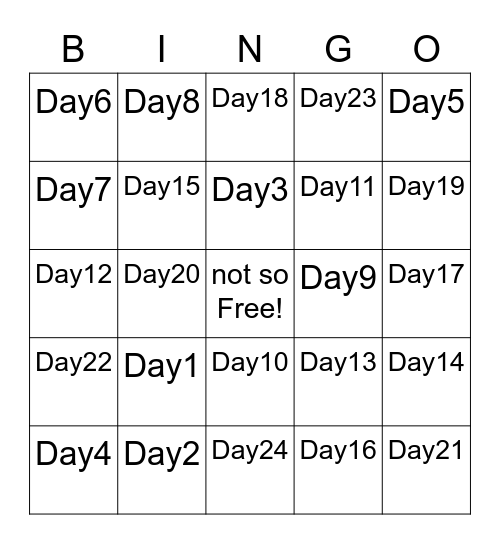 | B | I | N | G | O |
|---|---|---|---|---|
| Day6 | Day8 | Day18 | Day23 | Day5 |
| Day7 | Day15 | Day3 | Day11 | Day19 |
| Day12 | Day20 | not so Free! | Day9 | Day17 |
| Day22 | Day1 | Day10 | Day13 | Day14 |
| Day4 | Day2 | Day24 | Day16 | Day21 |